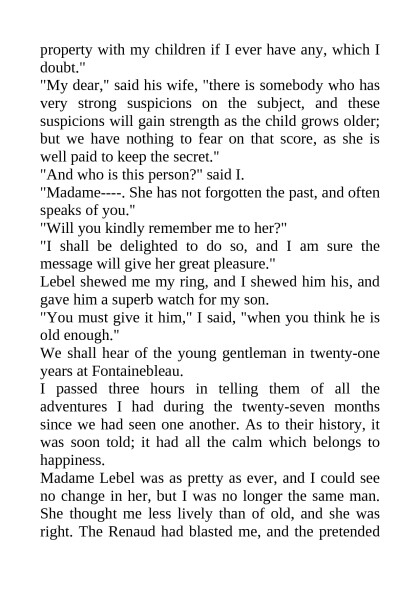 property with my children if I ever have any, which I doubt."
"My dear," said his wife, "there is somebody who has very strong suspicions on the subject, and these suspicions will gain strength as the child grows older; but we have nothing to fear on that score, as she is well paid to keep the secret."
"And who is this person?" said I.
"Madame----. She has not forgotten the past, and often speaks of you."
"Will you kindly remember me to her?"
"I shall be delighted to do so, and I am sure the message will give her great pleasure."
Lebel shewed me my ring, and I shewed him his, and gave him a superb watch for my son.
"You must give it him," I said, "when you think he is old enough."
We shall hear of the young gentleman in twenty-one years at Fontainebleau.
I passed three hours in telling them of all the adventures I had during the twenty-seven months since we had seen one another. As to their history, it was soon told; it had all the calm which belongs to happiness.
Madame Lebel was as pretty as ever, and I could see no change in her, but I was no longer the same man. She thought me less lively than of old, and she was right. The Renaud had blasted me, and the pretended